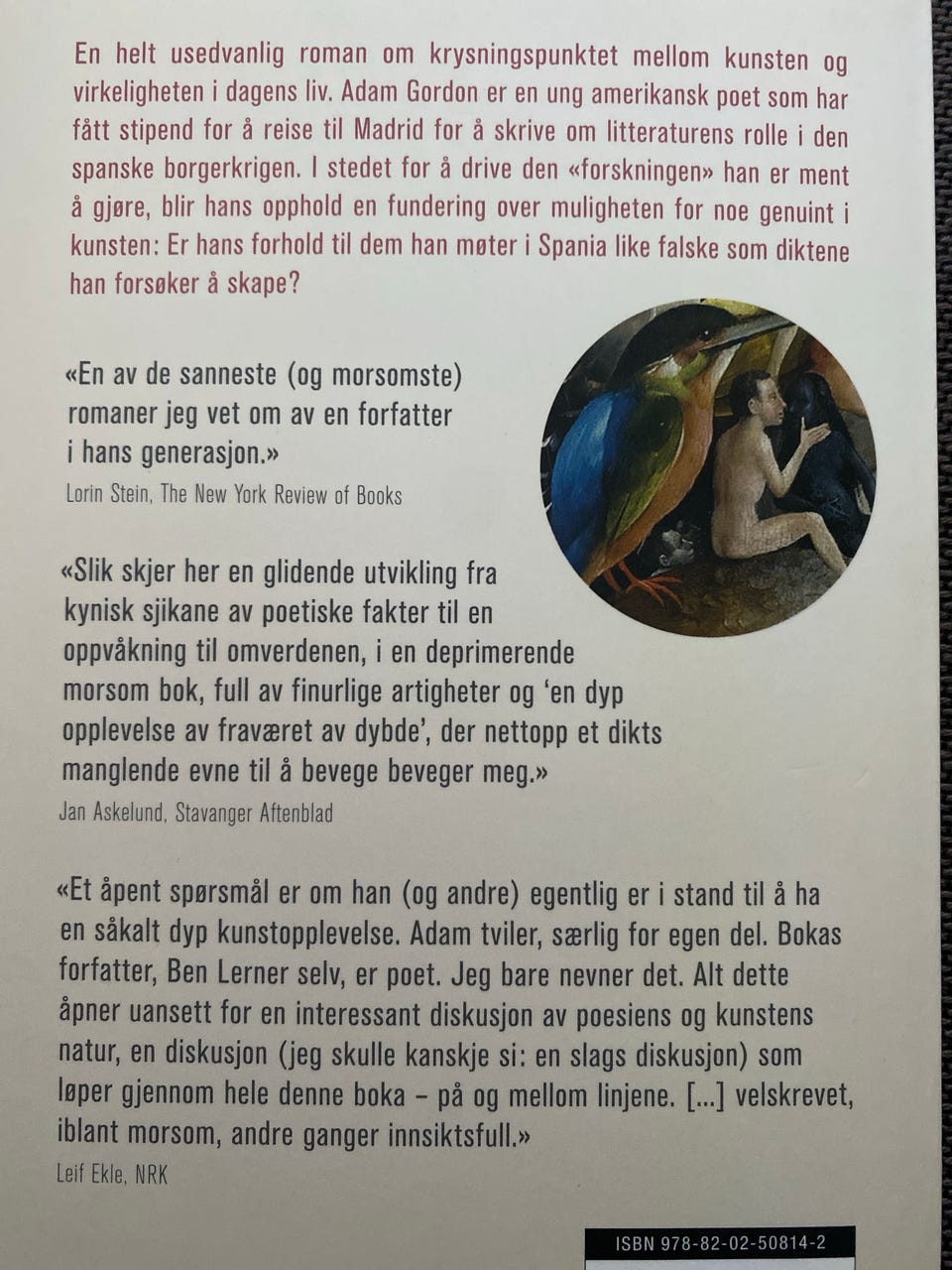 En helt usedvanlig roman om krysningspunktet mellom kunsten og virkeligheten i dagens liv. Adam Gordon er en ung amerikansk poet som har fått stipend for å reise til Madrid for å skrive om litteraturens rolle i den spanske borgerkrigen. I stedet for å drive den «forskningen» han er ment å gjøre, blir hans opphold en fundering over muligheten for noe genuint i kunsten: Er hans forhold til dem han møter i Spania like falske som diktene han forsøker å skape?

«En av de sanneste (og morsomste) romaner jeg vet om av en forfatter i hans generasjon.»
Lorin Stein, The New York Review of Books

«Slik skjer her en glidende utvikling fra kynisk sjikane av poetiske fakter til en oppvåkning til omverdenen, i en deprimerende morsom bok, full av finurlige artigheter og 'en dyp opplevelse av fraværet av dybde', der nettopp et dikts manglende evne til å bevege beveger meg.»
Jan Askelund, Stavanger Aftenblad

«Et åpent spørsmål er om han (og andre) egentlig er i stand til å ha en såkalt dyp kunstopplevelse. Adam tviler, særlig for egen del. Bokas forfatter, Ben Lerner selv, er poet. Jeg bare nevner det. Alt dette åpner uansett for en interessant diskusjon av poesiens og kunstens natur, en diskusjon (jeg skulle kanskje si: en slags diskusjon) som løper gjennom hele denne boka – på og mellom linjene. [...] velskrevet, iblant morsom, andre ganger innsiktsfull.»
Leif Ekle, NRK

ISBN 978-82-02-50814-2